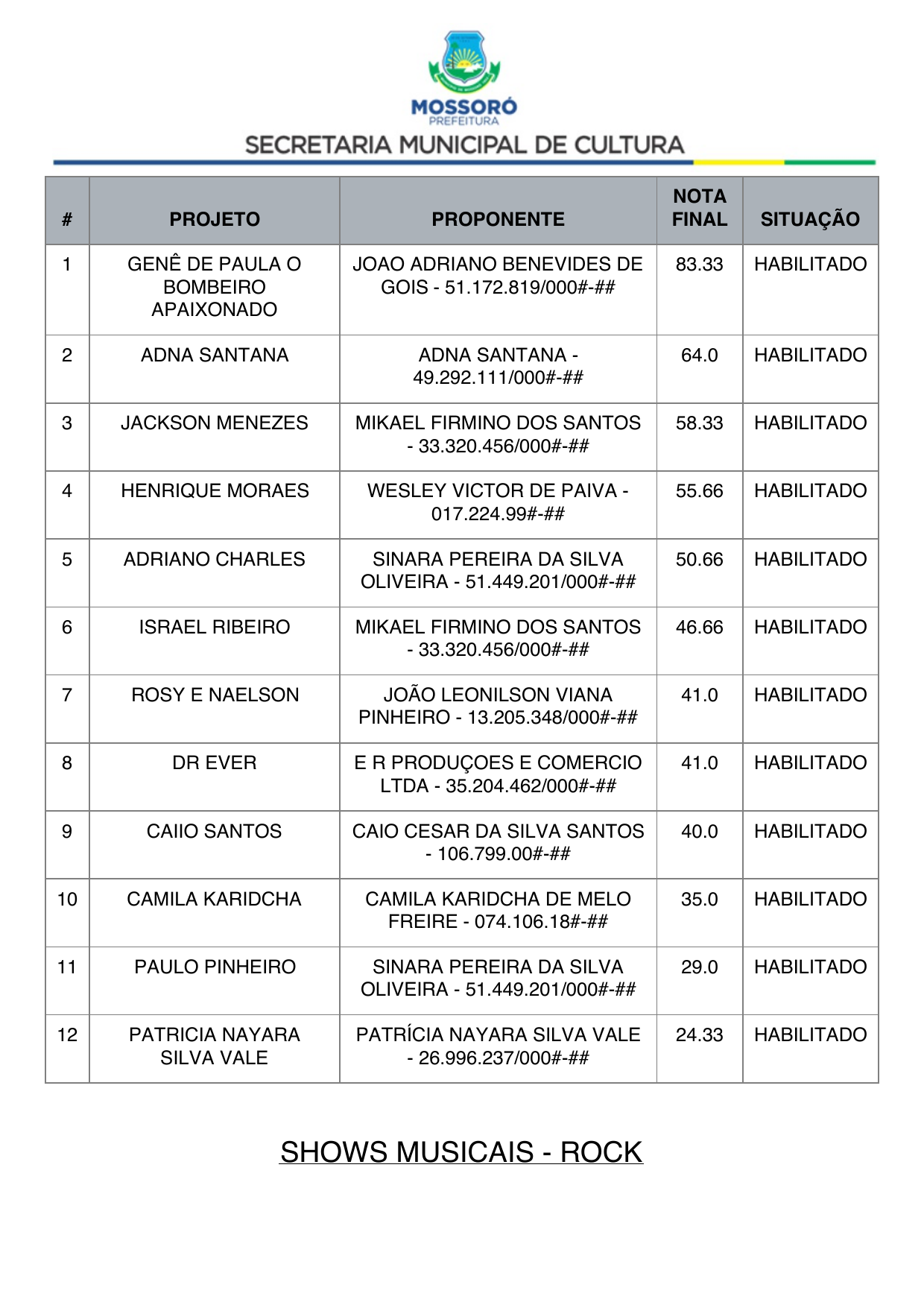 MOSSORÓ
PREFEITURA
SECRETARIA MUNICIPAL DE CULTURA

| # | PROJETO | PROPONENTE | NOTA FINAL | SITUAÇÃO |
|---|---|---|---|---|
| 1 | GENÊ DE PAULA O BOMBEIRO APAIXONADO | JOAO ADRIANO BENEVIDES DE GOIS - 51.172.819/000#-## | 83.33 | HABILITADO |
| 2 | ADNA SANTANA | ADNA SANTANA - 49.292.111/000#-## | 64.0 | HABILITADO |
| 3 | JACKSON MENEZES | MIKAEL FIRMINO DOS SANTOS - 33.320.456/000#-## | 58.33 | HABILITADO |
| 4 | HENRIQUE MORAES | WESLEY VICTOR DE PAIVA - 017.224.99#-## | 55.66 | HABILITADO |
| 5 | ADRIANO CHARLES | SINARA PEREIRA DA SILVA OLIVEIRA - 51.449.201/000#-## | 50.66 | HABILITADO |
| 6 | ISRAEL RIBEIRO | MIKAEL FIRMINO DOS SANTOS - 33.320.456/000#-## | 46.66 | HABILITADO |
| 7 | ROSY E NAELSON | JOÃO LEONILSON VIANA PINHEIRO - 13.205.348/000#-## | 41.0 | HABILITADO |
| 8 | DR EVER | E R PRODUÇOES E COMERCIO LTDA - 35.204.462/000#-## | 41.0 | HABILITADO |
| 9 | CAIIO SANTOS | CAIO CESAR DA SILVA SANTOS - 106.799.00#-## | 40.0 | HABILITADO |
| 10 | CAMILA KARIDCHA | CAMILA KARIDCHA DE MELO FREIRE - 074.106.18#-## | 35.0 | HABILITADO |
| 11 | PAULO PINHEIRO | SINARA PEREIRA DA SILVA OLIVEIRA - 51.449.201/000#-## | 29.0 | HABILITADO |
| 12 | PATRICIA NAYARA SILVA VALE | PATRÍCIA NAYARA SILVA VALE - 26.996.237/000#-## | 24.33 | HABILITADO |

SHOWS MUSICAIS - ROCK